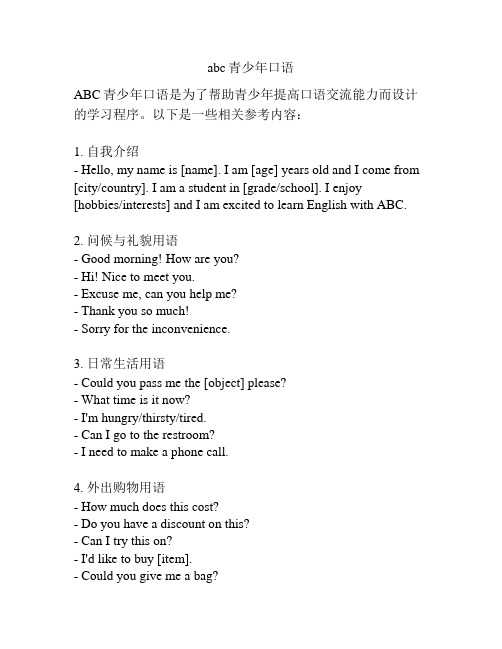 abc 青少年口语

ABC 青少年口语是为了帮助青少年提高口语交流能力而设计的学习程序。以下是一些相关参考内容：

1. 自我介绍
- Hello, my name is [name]. I am [age] years old and I come from [city/country]. I am a student in [grade/school]. I enjoy [hobbies/interests] and I am excited to learn English with ABC.

2. 问候与礼貌用语
- Good morning! How are you?
- Hi! Nice to meet you.
- Excuse me, can you help me?
- Thank you so much!
- Sorry for the inconvenience.

3. 日常生活用语
- Could you pass me the [object] please?
- What time is it now?
- I'm hungry/thirsty/tired.
- Can I go to the restroom?
- I need to make a phone call.

4. 外出购物用语
- How much does this cost?
- Do you have a discount on this?
- Can I try this on?
- I'd like to buy [item].
- Could you give me a bag?